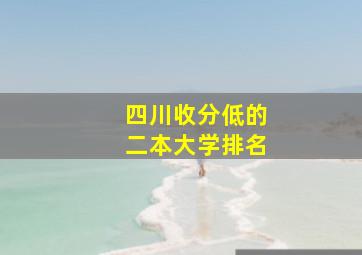 四川收分低的
二本大学排名